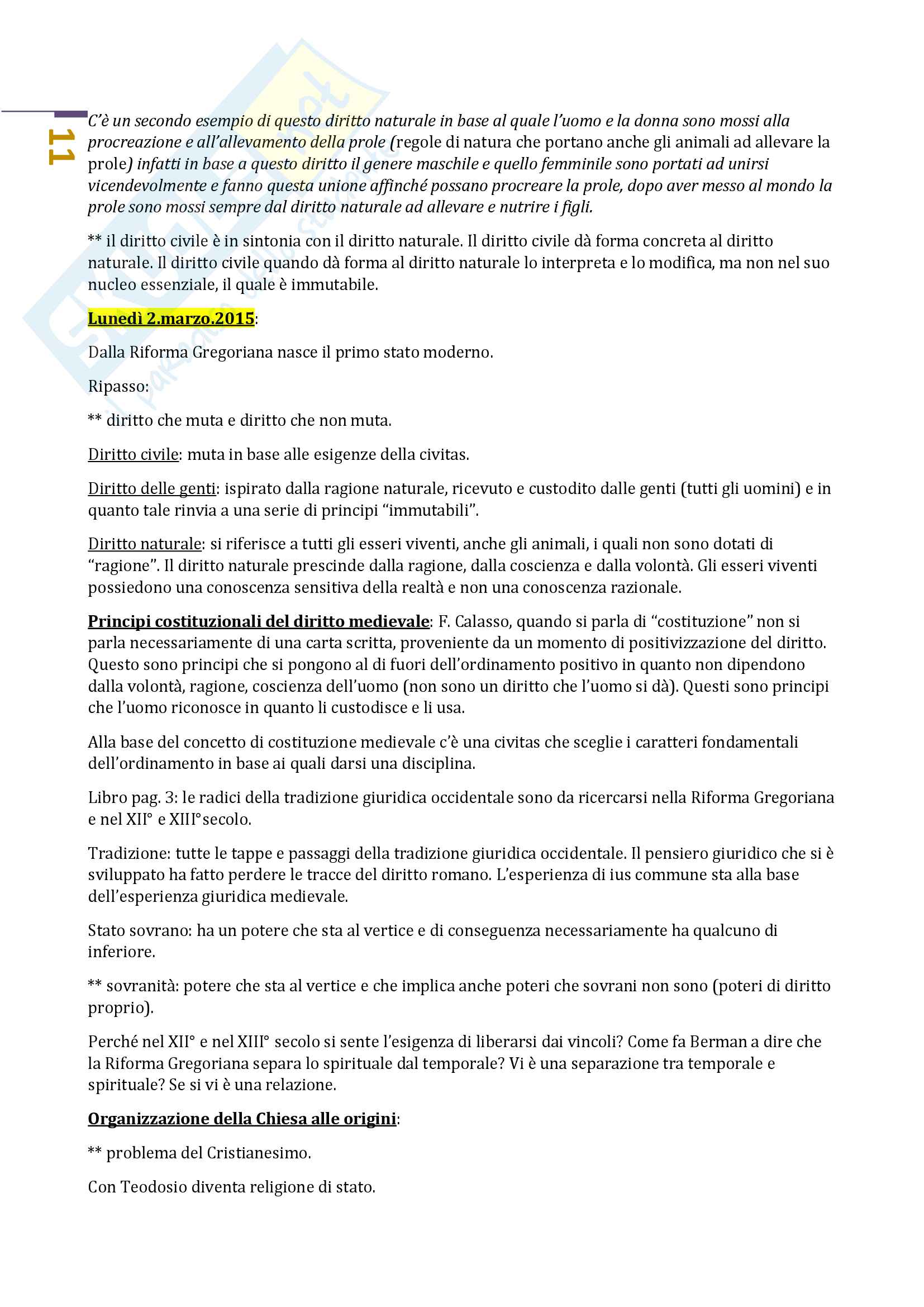 11

C'è un secondo esempio di questo diritto naturale in base al quale l'uomo e la donna sono mossi alla procreazione e all'allevamento della prole (regole di natura che portano anche gli animali ad allevare la prole) infatti in base a questo diritto il genere maschile e quello femminile sono portati ad unirsi vicendevolmente e fanno questa unione affinché possano procreare la prole, dopo aver messo al mondo la prole sono mossi sempre dal diritto naturale ad allevare e nutrire i figli.

** il diritto civile è in sintonia con il diritto naturale. Il diritto civile dà forma concreta al diritto naturale. Il diritto civile quando dà forma al diritto naturale lo interpreta e lo modifica, ma non nel suo nucleo essenziale, il quale è immutabile.

Lunedì 2.marzo.2015:

Dalla Riforma Gregoriana nasce il primo stato moderno.

Ripasso:

** diritto che muta e diritto che non muta.

Diritto civile: muta in base alle esigenze della civitas.

Diritto delle genti: ispirato dalla ragione naturale, ricevuto e custodito dalle genti (tutti gli uomini) e in quanto tale rinvia a una serie di principi "immutabili".

Diritto naturale: si riferisce a tutti gli esseri viventi, anche gli animali, i quali non sono dotati di "ragione". Il diritto naturale prescinde dalla ragione, dalla coscienza e dalla volontà. Gli esseri viventi possiedono una conoscenza sensitiva della realtà e non una conoscenza razionale.

Principi costituzionali del diritto medievale: F. Calasso, quando si parla di "costituzione" non si parla necessariamente di una carta scritta, proveniente da un momento di positivizzazione del diritto. Questo sono principi che si pongono al di fuori dell'ordinamento positivo in quanto non dipendono dalla volontà, ragione, coscienza dell'uomo (non sono un diritto che l'uomo si dà). Questi sono principi che l'uomo riconosce in quanto li custodisce e li usa.

Alla base del concetto di costituzione medievale c'è una civitas che sceglie i caratteri fondamentali dell'ordinamento in base ai quali darsi una disciplina.

Libro pag. 3: le radici della tradizione giuridica occidentale sono da ricercarsi nella Riforma Gregoriana e nel XII° e XIII°secolo.

Tradizione: tutte le tappe e passaggi della tradizione giuridica occidentale. Il pensiero giuridico che si è sviluppato ha fatto perdere le tracce del diritto romano. L'esperienza di ius commune sta alla base dell'esperienza giuridica medievale.

Stato sovrano: ha un potere che sta al vertice e di conseguenza necessariamente ha qualcuno di inferiore.

** sovranità: potere che sta al vertice e che implica anche poteri che sovrani non sono (poteri di diritto proprio).

Perché nel XII° e nel XIII° secolo si sente l'esigenza di liberarsi dai vincoli? Come fa Berman a dire che la Riforma Gregoriana separa lo spirituale dal temporale? Vi è una separazione tra temporale e spirituale? Se si vi è una relazione.

Organizzazione della Chiesa alle origini:

** problema del Cristianesimo.

Con Teodosio diventa religione di stato.